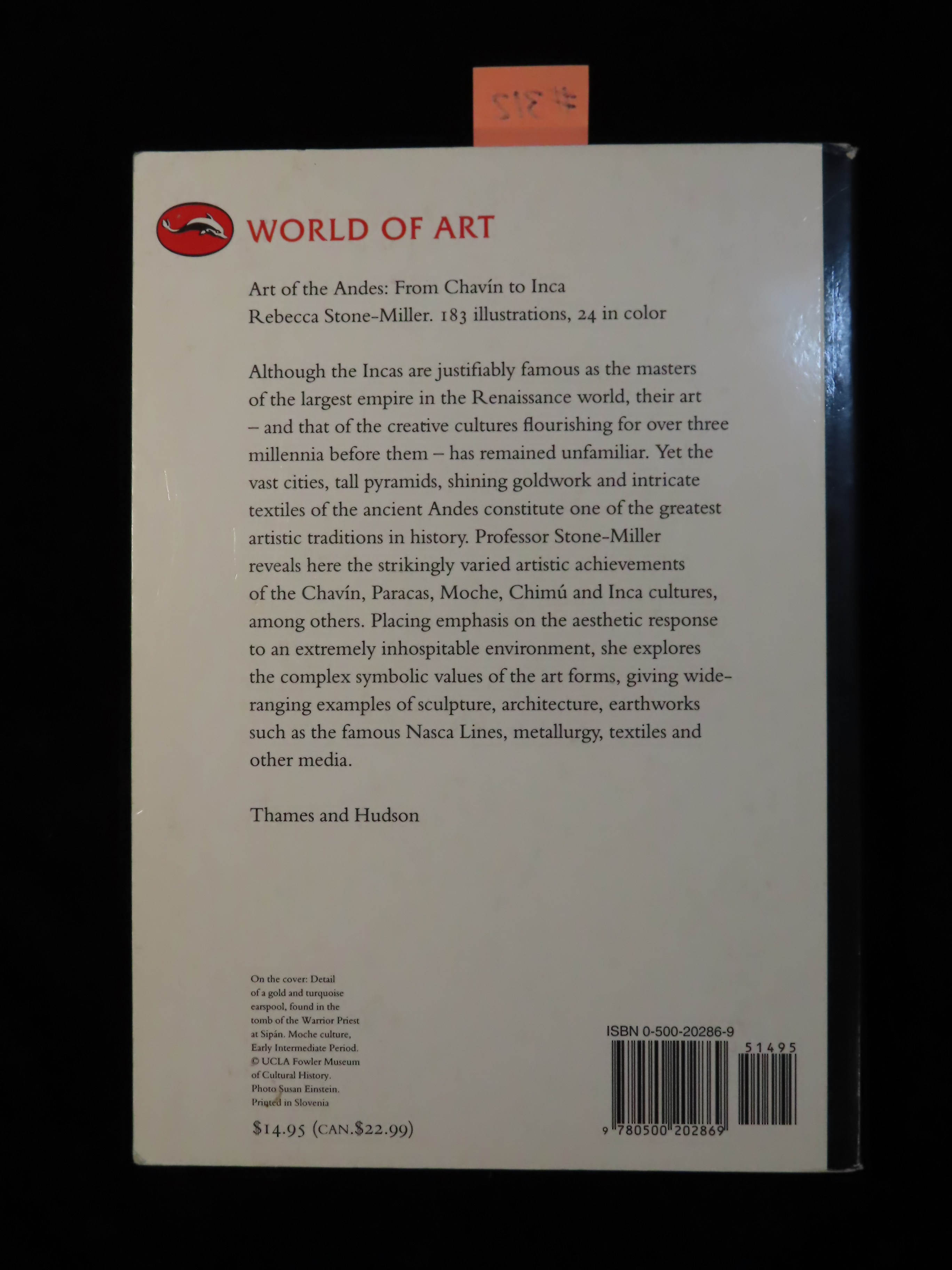 #312

WORLD OF ART

Art of the Andes: From Chavín to Inca
Rebecca Stone-Miller. 183 illustrations, 24 in color

Although the Incas are justifiably famous as the masters of the largest empire in the Renaissance world, their art – and that of the creative cultures flourishing for over three millennia before them – has remained unfamiliar. Yet the vast cities, tall pyramids, shining goldwork and intricate textiles of the ancient Andes constitute one of the greatest artistic traditions in history. Professor Stone-Miller reveals here the strikingly varied artistic achievements of the Chavín, Paracas, Moche, Chimú and Inca cultures, among others. Placing emphasis on the aesthetic response to an extremely inhospitable environment, she explores the complex symbolic values of the art forms, giving wide-ranging examples of sculpture, architecture, earthworks such as the famous Nasca Lines, metallurgy, textiles and other media.

Thames and Hudson

On the cover: Detail of a gold and turquoise earspool, found in the tomb of the Warrior Priest at Sipán. Moche culture, Early Intermediate Period. © UCLA Fowler Museum of Cultural History. Photo Susan Einstein. Printed in Slovenia

$14.95 (CAN.$22.99)

ISBN 0-500-20286-9

51495

9 780500 202869